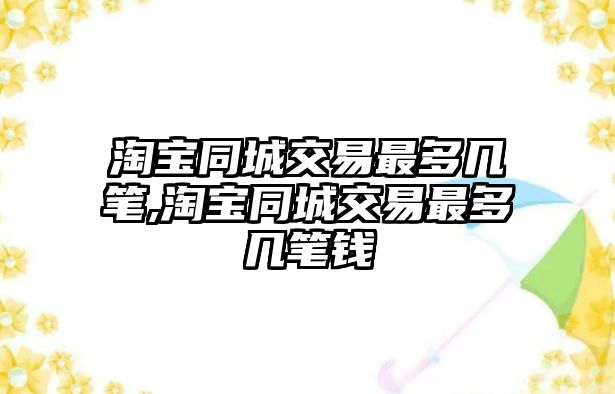 淘宝同城交易最多几笔,淘宝同城交易最多几笔钱